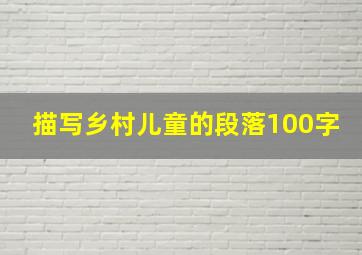 描写乡村儿童的段落100字